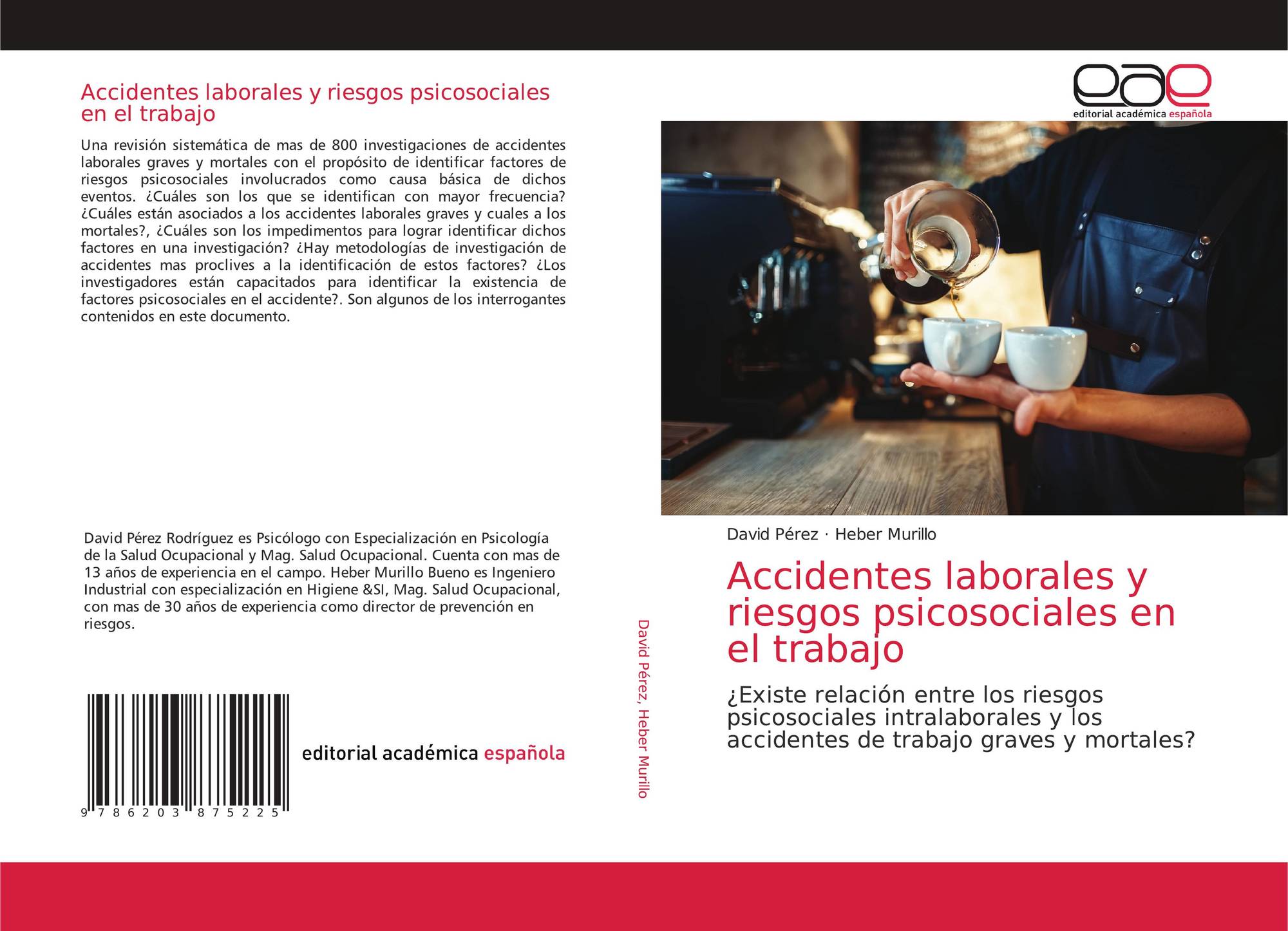 Accidentes laborales y riesgos psicosociales en el trabajo

Una revisión sistemática de mas de 800 investigaciones de accidentes laborales graves y mortales con el propósito de identificar factores de riesgos psicosociales involucrados como causa básica de dichos eventos. ¿Cuáles son los que se identifican con mayor frecuencia? ¿Cuáles están asociados a los accidentes laborales graves y cuales a los mortales?, ¿Cuáles son los impedimentos para lograr identificar dichos factores en una investigación? ¿Hay metodologías de investigación de accidentes mas proclives a la identificación de estos factores? ¿Los investigadores están capacitados para identificar la existencia de factores psicosociales en el accidente?. Son algunos de los interrogantes contenidos en este documento.

David Pérez Rodríguez es Psicólogo con Especialización en Psicología de la Salud Ocupacional y Mag. Salud Ocupacional. Cuenta con mas de 13 años de experiencia en el campo. Heber Murillo Bueno es Ingeniero Industrial con especialización en Higiene &SI, Mag. Salud Ocupacional, con mas de 30 años de experiencia como director de prevención en riesgos.

9 786203 875225

editorial académica española

David Pérez, Heber Murillo

eae
editorial académica española

David Pérez · Heber Murillo

Accidentes laborales y riesgos psicosociales en el trabajo

¿Existe relación entre los riesgos psicosociales intralaborales y los accidentes de trabajo graves y mortales?